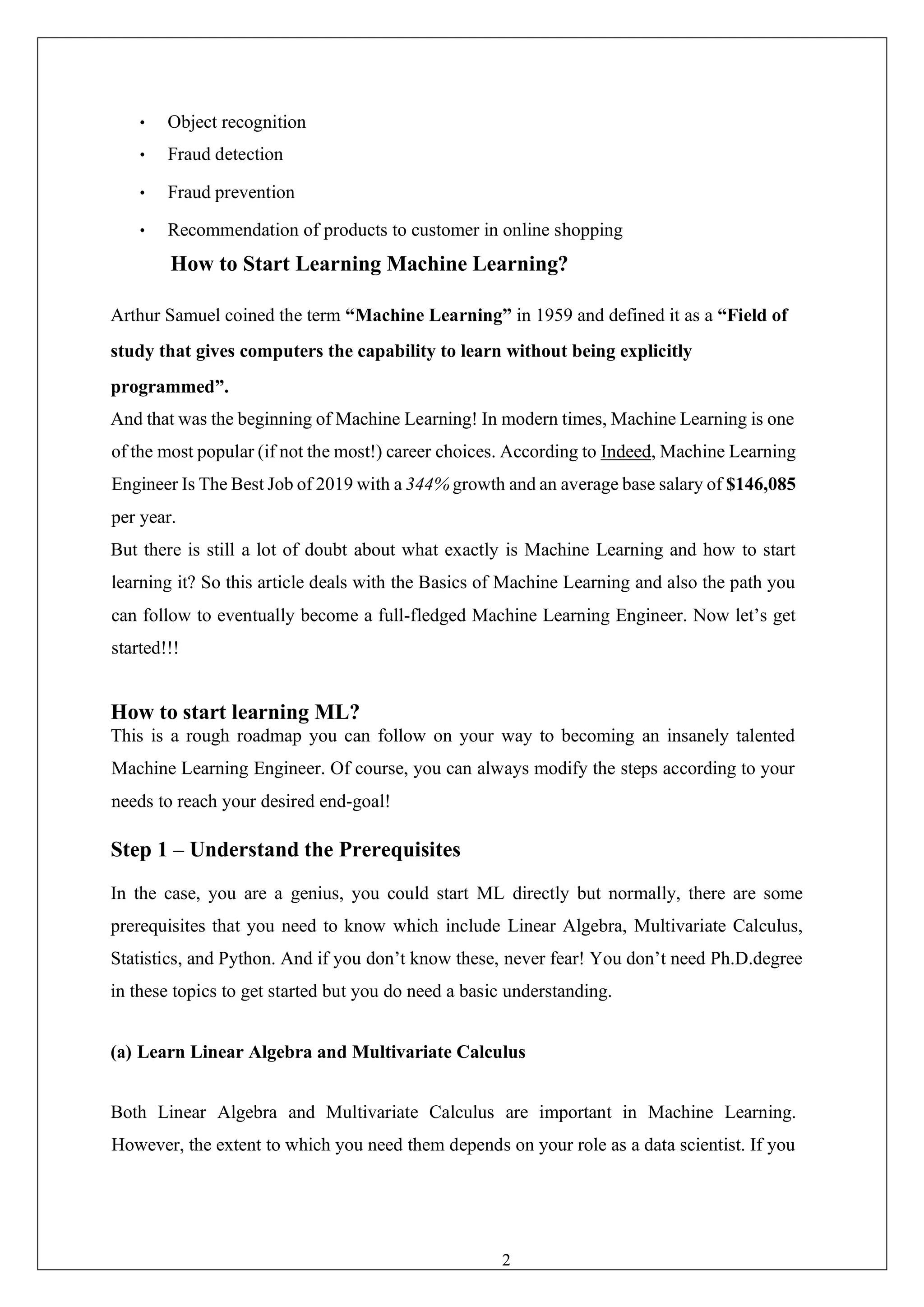 • Object recognition
• Fraud detection
• Fraud prevention
• Recommendation of products to customer in online shopping

How to Start Learning Machine Learning?

Arthur Samuel coined the term “Machine Learning” in 1959 and defined it as a “Field of study that gives computers the capability to learn without being explicitly programmed”.

And that was the beginning of Machine Learning! In modern times, Machine Learning is one of the most popular (if not the most!) career choices. According to Indeed, Machine Learning Engineer Is The Best Job of 2019 with a 344% growth and an average base salary of $146,085 per year.

But there is still a lot of doubt about what exactly is Machine Learning and how to start learning it? So this article deals with the Basics of Machine Learning and also the path you can follow to eventually become a full-fledged Machine Learning Engineer. Now let’s get started!!!

How to start learning ML?

This is a rough roadmap you can follow on your way to becoming an insanely talented Machine Learning Engineer. Of course, you can always modify the steps according to your needs to reach your desired end-goal!

Step 1 – Understand the Prerequisites

In the case, you are a genius, you could start ML directly but normally, there are some prerequisites that you need to know which include Linear Algebra, Multivariate Calculus, Statistics, and Python. And if you don’t know these, never fear! You don’t need Ph.D.degree in these topics to get started but you do need a basic understanding.

(a) Learn Linear Algebra and Multivariate Calculus

Both Linear Algebra and Multivariate Calculus are important in Machine Learning. However, the extent to which you need them depends on your role as a data scientist. If you

2